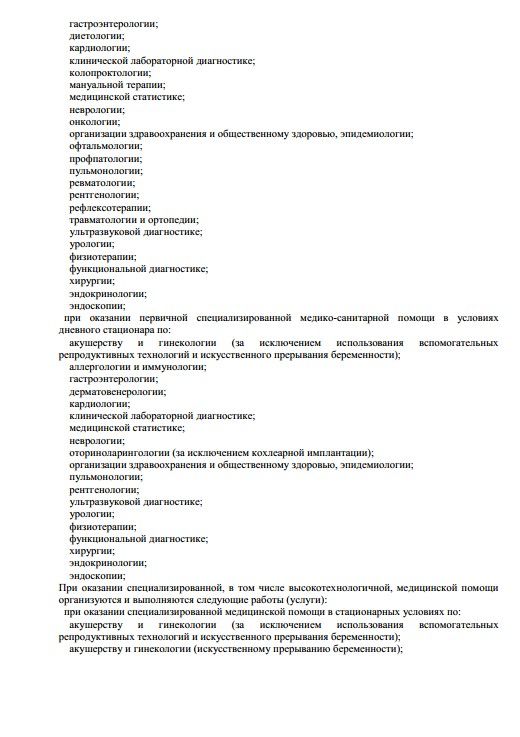 гастроэнтерологии;
диетологии;
кардиологии;
клинической лабораторной диагностике;
колопроктологии;
мануальной терапии;
медицинской статистике;
неврологии;
онкологии;
организации здравоохранения и общественному здоровью, эпидемиологии;
офтальмологии;
профпатологии;
пульмонологии;
ревматологии;
рентгенологии;
рефлексотерапии;
травматологии и ортопедии;
ультразвуковой диагностике;
урологии;
физиотерапии;
функциональной диагностике;
хирургии;
эндокринологии;
эндоскопии;
при оказании первичной специализированной медико-санитарной помощи в условиях дневного стационара по:
акушерству и гинекологии (за исключением использования вспомогательных репродуктивных технологий и искусственного прерывания беременности);
аллергологии и иммунологии;
гастроэнтерологии;
дерматовенерологии;
кардиологии;
клинической лабораторной диагностике;
медицинской статистике;
неврологии;
оториноларингологии (за исключением кохлеарной имплантации);
организации здравоохранения и общественному здоровью, эпидемиологии;
пульмонологии;
рентгенологии;
ультразвуковой диагностике;
урологии;
физиотерапии;
функциональной диагностике;
хирургии;
эндокринологии;
эндоскопии;
При оказании специализированной, в том числе высокотехнологичной, медицинской помощи организуются и выполняются следующие работы (услуги):
при оказании специализированной медицинской помощи в стационарных условиях по:
акушерству и гинекологии (за исключением использования вспомогательных репродуктивных технологий и искусственного прерывания беременности);
акушерству и гинекологии (искусственному прерыванию беременности);